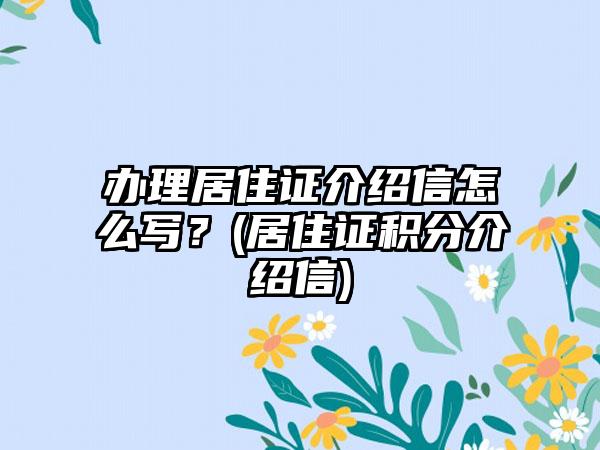 办理居住证介绍信怎么写？(居住证积分介绍信)